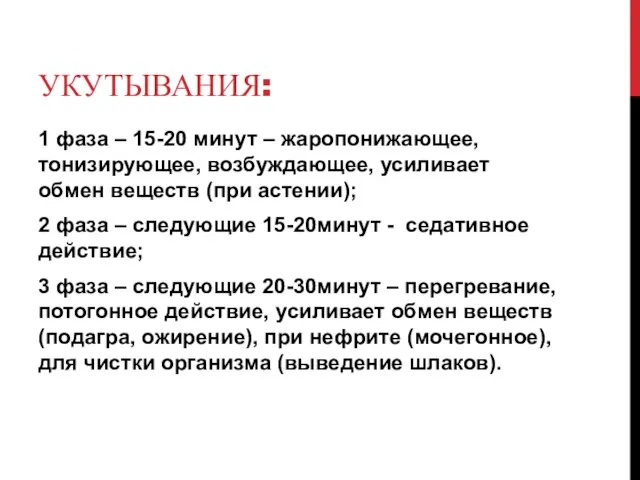 УКУТЫВАНИЯ:

1 фаза – 15-20 минут – жаропонижающее, тонизирующее, возбуждающее, усиливает обмен веществ (при астении);

2 фаза – следующие 15-20минут - седативное действие;

3 фаза – следующие 20-30минут – перегревание, потогонное действие, усиливает обмен веществ (подагра, ожирение), при нефрите (мочегонное), для чистки организма (выведение шлаков).